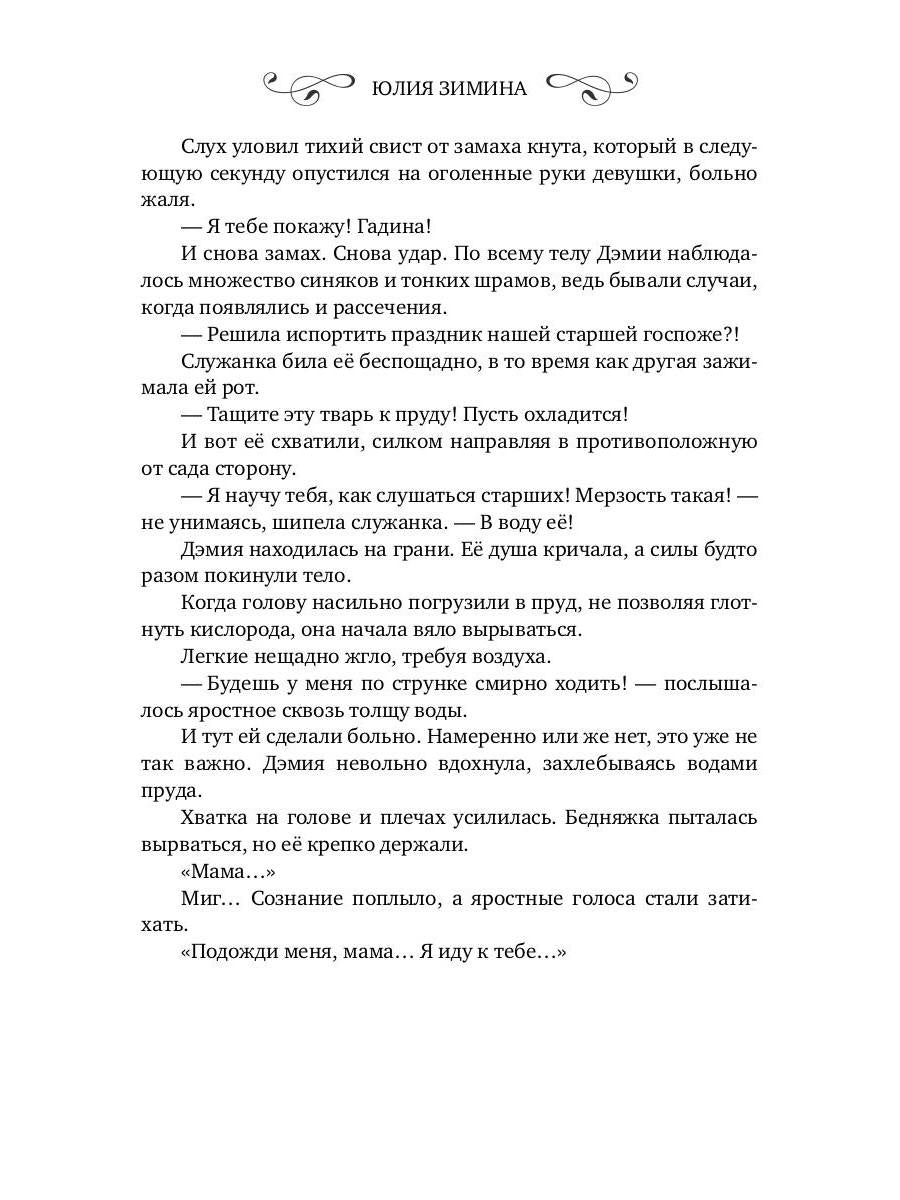 ЮЛИЯ ЗИМИНА

Слух уловил тихий свист от замаха кнута, который в следующую секунду опустился на оголенные руки девушки, больно жаля.

— Я тебе покажу! Гадина!

И снова замах. Снова удар. По всему телу Дэмии наблюдалось множество синяков и тонких шрамов, ведь бывали случаи, когда появлялись и рассечения.

— Решила испортить праздник нашей старшей госпоже?!

Служанка била её беспощадно, в то время как другая зажимала ей рот.

— Тащите эту тварь к пруду! Пусть охладится!

И вот её схватили, силком направляя в противоположную от сада сторону.

— Я научу тебя, как слушаться старших! Мерзость такая! — не унимаясь, шипела служанка. — В воду её!

Дэмия находилась на грани. Её душа кричала, а силы будто разом покинули тело.

Когда голову насильно погрузили в пруд, не позволяя глотнуть кислорода, она начала вяло вырываться.

Легкие нещадно жгло, требуя воздуха.

— Будешь у меня по струнке смирно ходить! — послышалось яростное сквозь толщу воды.

И тут ей сделали больно. Намеренно или же нет, это уже не так важно. Дэмия невольно вдохнула, захлебываясь водами пруда.

Хватка на голове и плечах усилилась. Бедняжка пыталась вырваться, но её крепко держали.

«Мама…»

Миг… Сознание поплыло, а яростные голоса стали затихать.

«Подожди меня, мама… Я иду к тебе…»